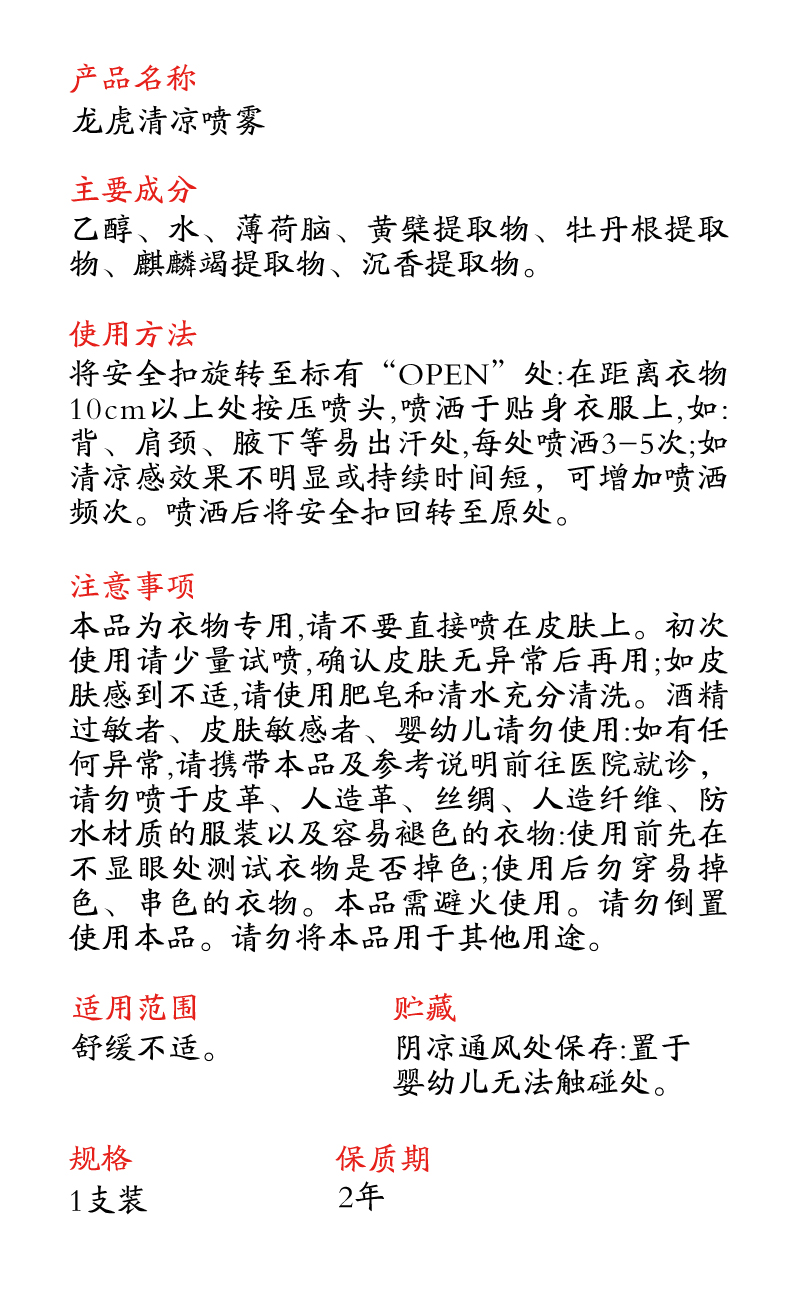 产品名称
龙虎清凉喷雾

主要成分
乙醇、水、薄荷脑、黄檗提取物、牡丹根提取物、麒麟竭提取物、沉香提取物。

使用方法
将安全扣旋转至标有“OPEN”处:在距离衣物10cm以上处按压喷头,喷洒于贴身衣服上,如:背、肩颈、腋下等易出汗处,每处喷洒3-5次;如清凉感效果不明显或持续时间短，可增加喷洒频次。喷洒后将安全扣回转至原处。

注意事项
本品为衣物专用,请不要直接喷在皮肤上。初次使用请少量试喷,确认皮肤无异常后再用;如皮肤感到不适,请使用肥皂和清水充分清洗。酒精过敏者、皮肤敏感者、婴幼儿请勿使用:如有任何异常,请携带本品及参考说明前往医院就诊，请勿喷于皮革、人造革、丝绸、人造纤维、防水材质的服装以及容易褪色的衣物:使用前先在不显眼处测试衣物是否掉色;使用后勿穿易掉色、串色的衣物。本品需避火使用。请勿倒置使用本品。请勿将本品用于其他用途。

适用范围
舒缓不适。

贮藏
阴凉通风处保存:置于婴幼儿无法触碰处。

规格
1支装

保质期
2年